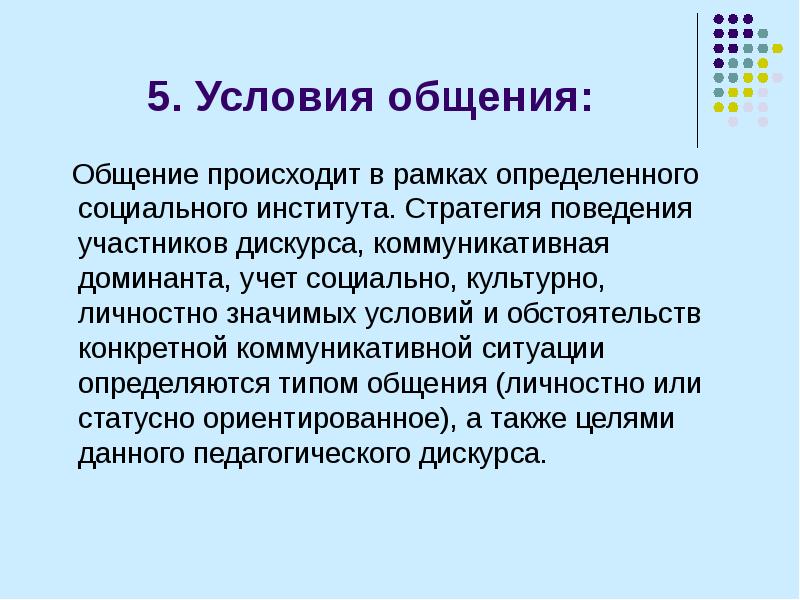 5. Условия общения:

Общение происходит в рамках определенного социального института. Стратегия поведения участников дискурса, коммуникативная доминанта, учет социально, культурно, личностно значимых условий и обстоятельств конкретной коммуникативной ситуации определяются типом общения (личностно или статусно ориентированное), а также целями данного педагогического дискурса.